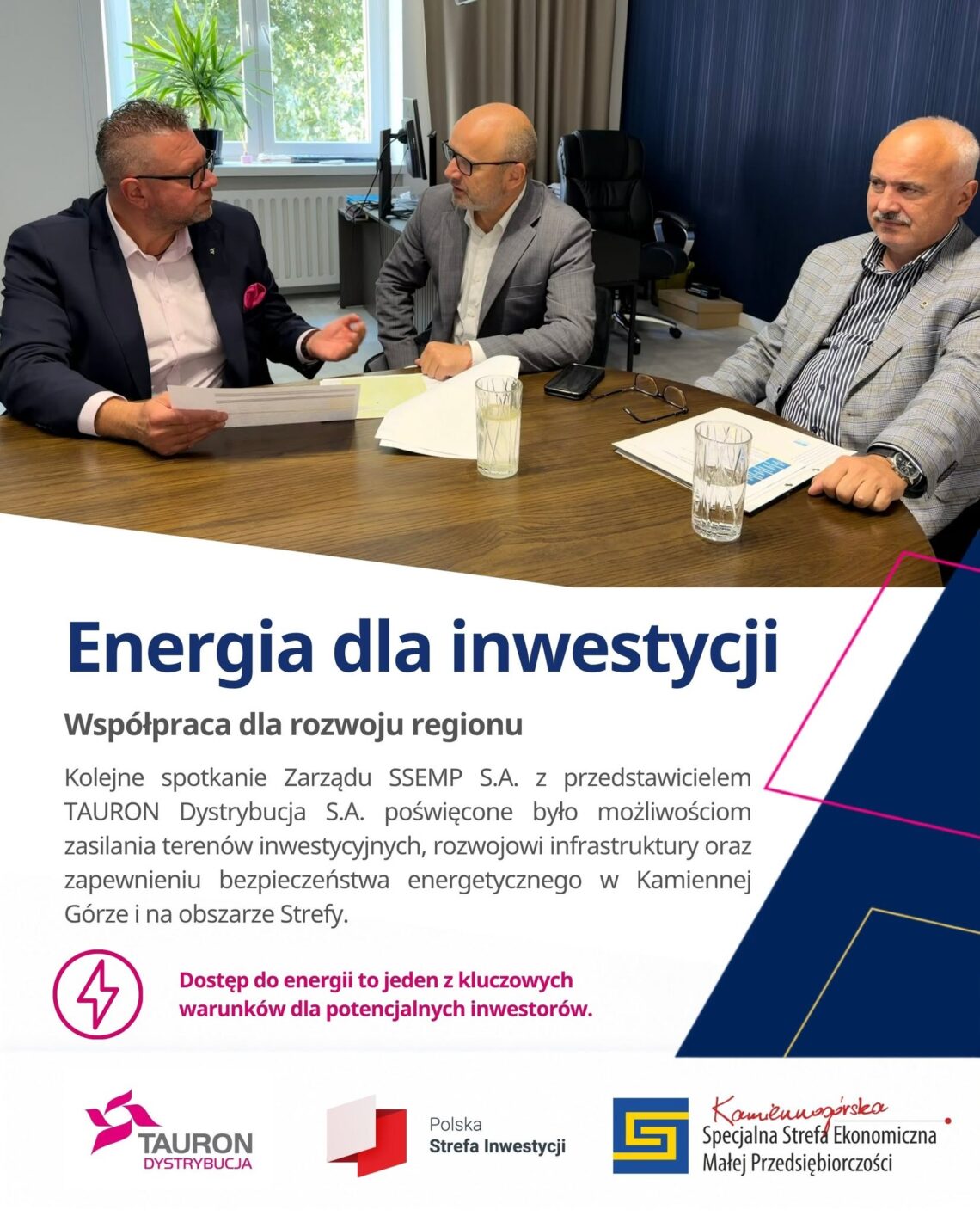 Energia dla inwestycji

Współpraca dla rozwoju regionu

Kolejne spotkanie Zarządu SSEMP S.A. z przedstawicielem TAURON Dystrybucja S.A. poświęcone było możliwościom zasilania terenów inwestycyjnych, rozwojowi infrastruktury oraz zapewnieniu bezpieczeństwa energetycznego w Kamiennej Górze i na obszarze Strefy.

Dostęp do energii to jeden z kluczowych warunków dla potencjalnych inwestorów.

TAURON DYSTRYBUCJA

Polska Strefa Inwestycji

Kamiennogórska Specjalna Strefa Ekonomiczna Małej Przedsiębiorczości